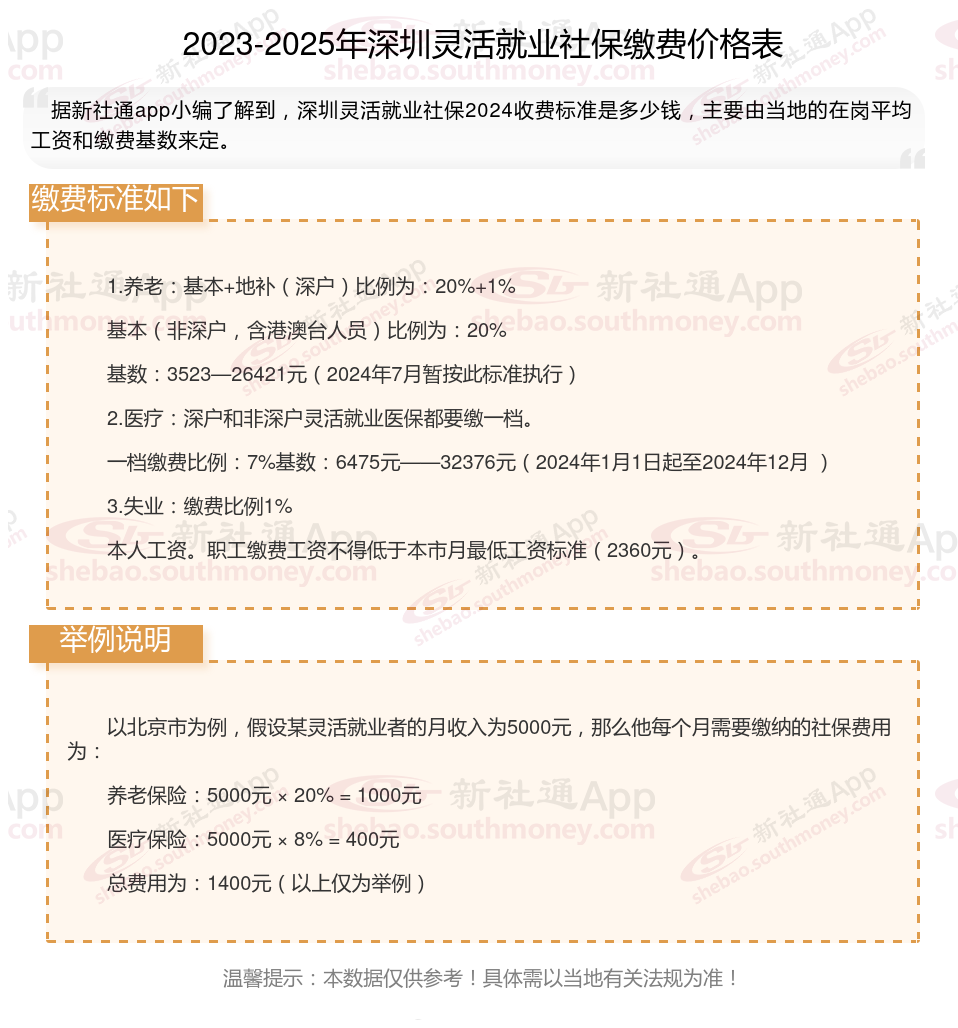 2023-2025年深圳灵活就业社保缴费价格表

据新社通app小编了解到，深圳灵活就业社保2024收费标准是多少钱，主要由当地的在岗平均工资和缴费基数来定。

缴费标准如下

1.养老：基本+地补（深户）比例为：20%+1%

基本（非深户，含港澳台人员）比例为：20%

基数：3523—26421元（2024年7月暂按此标准执行）

2.医疗：深户和非深户灵活就业医保都要缴一档。

一档缴费比例：7%基数：6475元——32376元（2024年1月1日起至2024年12月 ）

3.失业：缴费比例1%

本人工资。职工缴费工资不得低于本市月最低工资标准（2360元）。

举例说明

以北京市为例，假设某灵活就业者的月收入为5000元，那么他每个月需要缴纳的社保费用为：

养老保险：5000元 × 20% = 1000元

医疗保险：5000元 × 8% = 400元

总费用为：1400元（以上仅为举例）

温馨提示：本数据仅供参考！具体需以当地有关法规为准！

新社通App shebao.southmoney.com